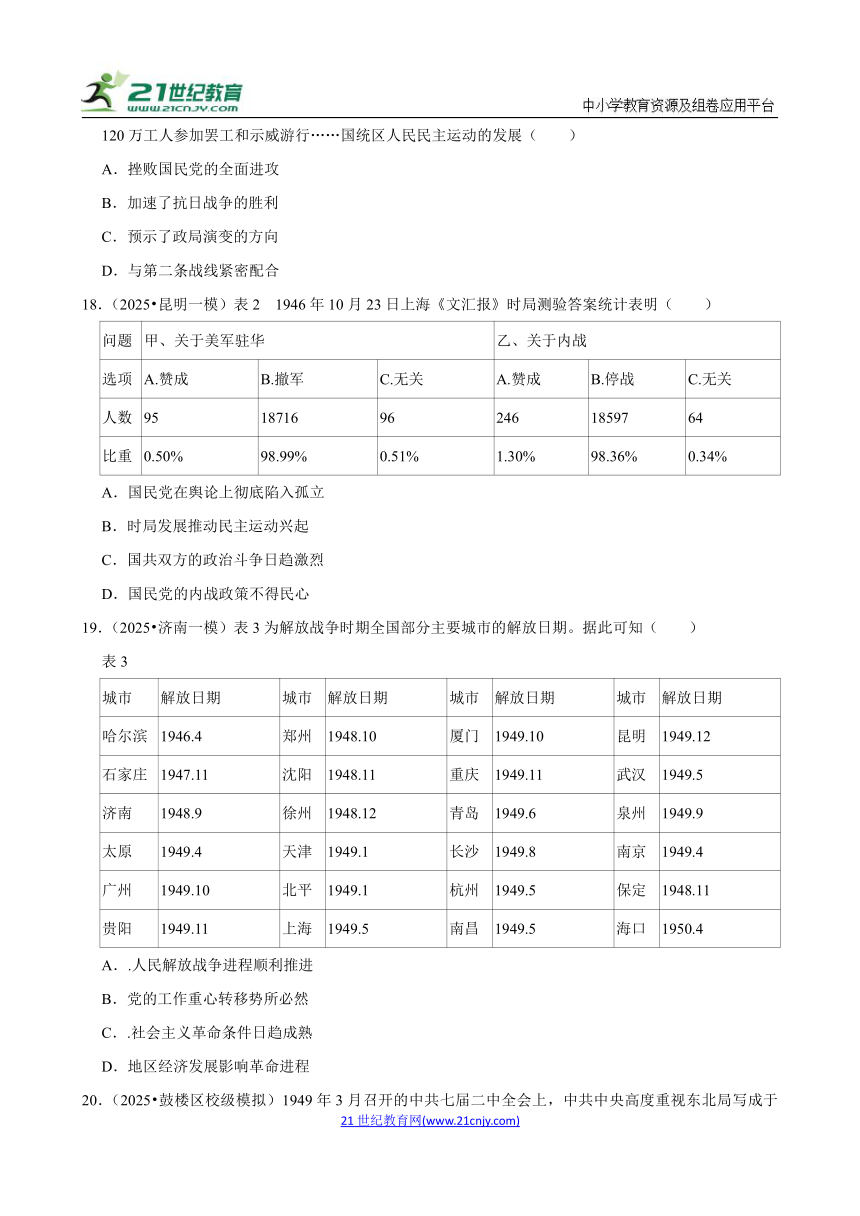 21世纪教育
www.21cnjy.com
中小学教育资源及组卷应用平台

120 万工人参加罢工和示威游行……国统区人民民主运动的发展（　　）

A．挫败国民党的全面进攻

B．加速了抗日战争的胜利

C．预示了政局演变的方向

D．与第二条战线紧密配合

18．（2025•昆明一模）表 2　1946 年 10 月 23 日上海《文汇报》时局测验答案统计表明（　　）

| 问题 | 甲、关于美军驻华 | | | 乙、关于内战 | | |
|---|---|---|---|---|---|---|
| 选项 | A.赞成 | B.撤军 | C.无关 | A.赞成 | B.停战 | C.无关 |
| 人数 | 95 | 18716 | 96 | 246 | 18597 | 64 |
| 比重 | 0.50% | 98.99% | 0.51% | 1.30% | 98.36% | 0.34% |

A．国民党在舆论上彻底陷入孤立

B．时局发展推动民主运动兴起

C．国共双方的政治斗争日趋激烈

D．国民党的内战政策不得民心

19．（2025•济南一模）表 3 为解放战争时期全国部分主要城市的解放日期。据此可知（　　）

表 3

| 城市 | 解放日期 | 城市 | 解放日期 | 城市 | 解放日期 | 城市 | 解放日期 |
|---|---|---|---|---|---|---|---|
| 哈尔滨 | 1946.4 | 郑州 | 1948.10 | 厦门 | 1949.10 | 昆明 | 1949.12 |
| 石家庄 | 1947.11 | 沈阳 | 1948.11 | 重庆 | 1949.11 | 武汉 | 1949.5 |
| 济南 | 1948.9 | 徐州 | 1948.12 | 青岛 | 1949.6 | 泉州 | 1949.9 |
| 太原 | 1949.4 | 天津 | 1949.1 | 长沙 | 1949.8 | 南京 | 1949.4 |
| 广州 | 1949.10 | 北平 | 1949.1 | 杭州 | 1949.5 | 保定 | 1948.11 |
| 贵阳 | 1949.11 | 上海 | 1949.5 | 南昌 | 1949.5 | 海口 | 1950.4 |

A．.人民解放战争进程顺利推进

B．党的工作重心转移势所必然

C．.社会主义革命条件日趋成熟

D．地区经济发展影响革命进程

20．（2025•鼓楼区校级模拟）1949 年 3 月召开的中共七届二中全会上，中共中央高度重视东北局写成于

21 世纪教育网(www.21cnjy.com)